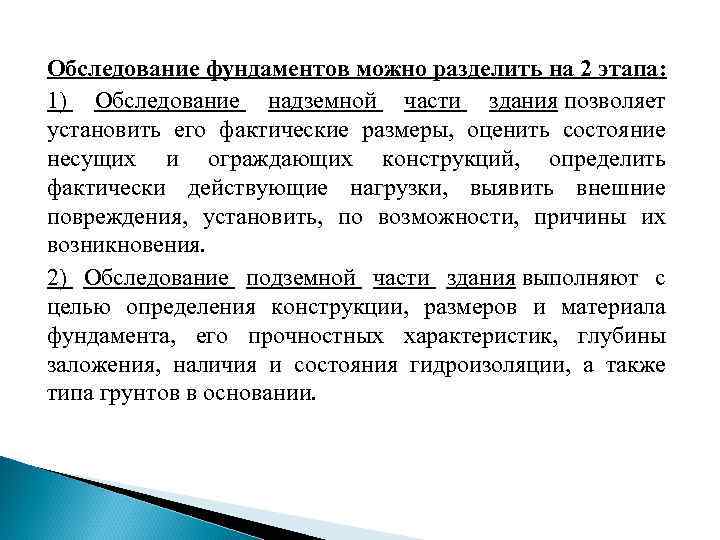 Обследование фундаментов можно разделить на 2 этапа:

1) Обследование надземной части здания позволяет установить его фактические размеры, оценить состояние несущих и ограждающих конструкций, определить фактически действующие нагрузки, выявить внешние повреждения, установить, по возможности, причины их возникновения.

2) Обследование подземной части здания выполняют с целью определения конструкции, размеров и материала фундамента, его прочностных характеристик, глубины заложения, наличия и состояния гидроизоляции, а также типа грунтов в основании.